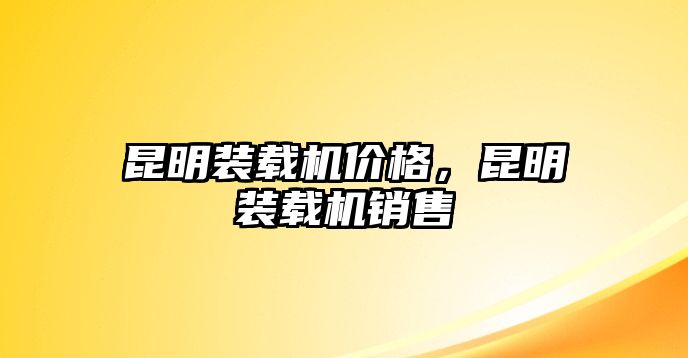 昆明装载机价格，昆明装载机销售